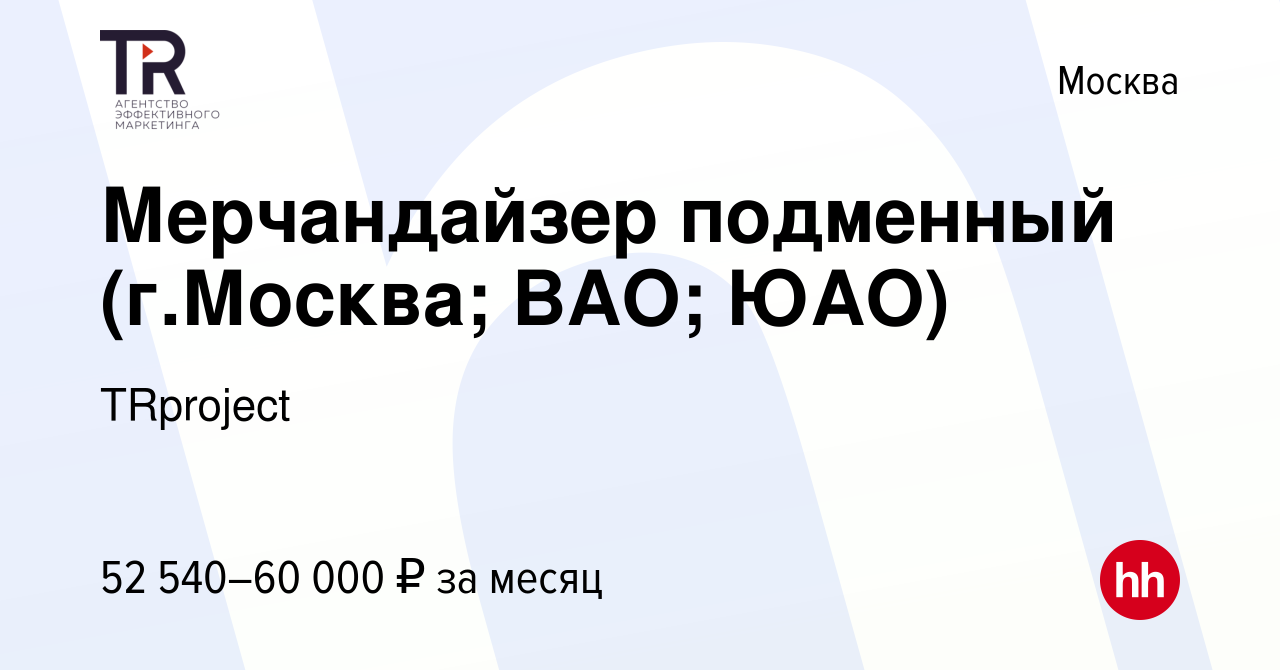 TR
АГЕНТСТВО ЭФФЕКТИВНОГО МАРКЕТИНГА

Москва

Мерчандайзер подменный (г.Москва; ВАО; ЮАО)

TRproject

52 540–60 000 ₽ за месяц

hh